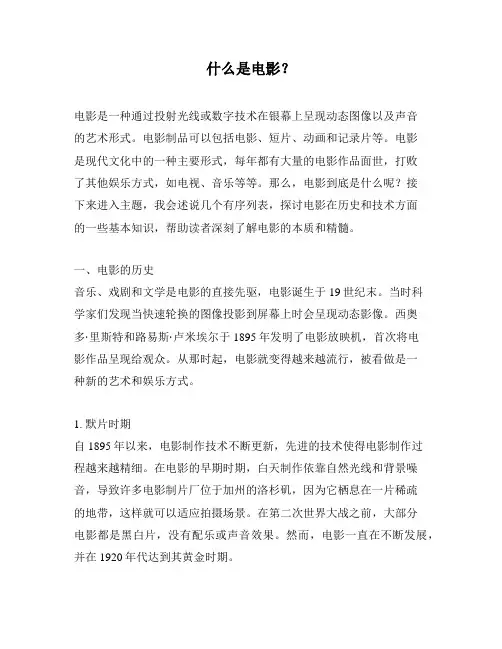 什么是电影？

电影是一种通过投射光线或数字技术在银幕上呈现动态图像以及声音的艺术形式。电影制品可以包括电影、短片、动画和记录片等。电影是现代文化中的一种主要形式，每年都有大量的电影作品面世，打败了其他娱乐方式，如电视、音乐等等。那么，电影到底是什么呢？接下来进入主题，我会述说几个有序列表，探讨电影在历史和技术方面的一些基本知识，帮助读者深刻了解电影的本质和精髓。

一、电影的历史
音乐、戏剧和文学是电影的直接先驱，电影诞生于 19 世纪末。当时科学家们发现当快速轮换的图像投影到屏幕上时会呈现动态影像。西奥多·里斯特和路易斯·卢米埃尔于 1895 年发明了电影放映机，首次将电影作品呈现给观众。从那时起，电影就变得越来越流行，被看做是一种新的艺术和娱乐方式。

1. 默片时期
自 1895 年以来，电影制作技术不断更新，先进的技术使得电影制作过程越来越精细。在电影的早期时期，白天制作依靠自然光线和背景噪音，导致许多电影制片厂位于加州的洛杉矶，因为它栖息在一片稀疏的地带，这样就可以适应拍摄场景。在第二次世界大战之前，大部分电影都是黑白片，没有配乐或声音效果。然而，电影一直在不断发展，并在 1920 年代达到其黄金时期。